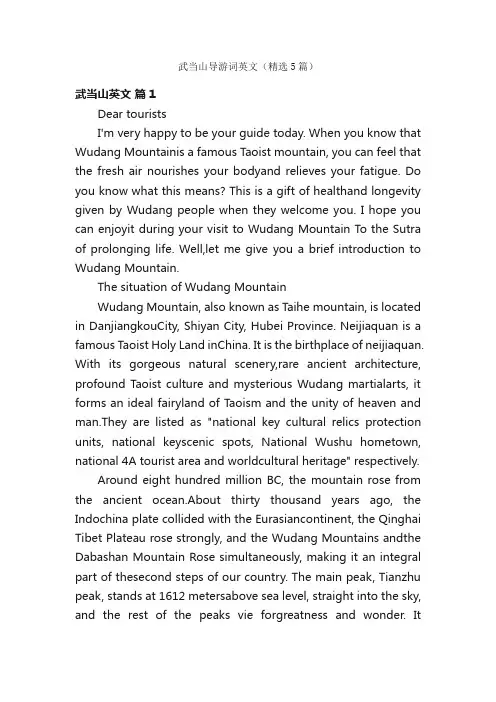 武当山导游词英文（精选5篇）

武当山英文 篇1

Dear tourists

I'm very happy to be your guide today. When you know that Wudang Mountainis a famous Taoist mountain, you can feel that the fresh air nourishes your bodyand relieves your fatigue. Do you know what this means? This is a gift of healthand longevity given by Wudang people when they welcome you. I hope you can enjoyit during your visit to Wudang Mountain To the Sutra of prolonging life. Well,let me give you a brief introduction to Wudang Mountain.

The situation of Wudang Mountain

Wudang Mountain, also known as Taihe mountain, is located in DanjiangkouCity, Shiyan City, Hubei Province. Neijiaquan is a famous Taoist Holy Land inChina. It is the birthplace of neijiaquan. With its gorgeous natural scenery,rare ancient architecture, profound Taoist culture and mysterious Wudang martialarts, it forms an ideal fairyland of Taoism and the unity of heaven and man.They are listed as "national key cultural relics protection units, national keyscenic spots, National Wushu hometown, national 4A tourist area and worldcultural heritage" respectively.

Around eight hundred million BC, the mountain rose from the ancient ocean.About thirty thousand years ago, the Indochina plate collided with the Eurasiancontinent, the Qinghai Tibet Plateau rose strongly, and the Wudang Mountains andthe Dabashan Mountain Rose simultaneously, making it an integral part of thesecond steps of our country. The main peak, Tianzhu peak, stands at 1612 metersabove sea level, straight into the sky, and the rest of the peaks vie forgreatness and wonder. It